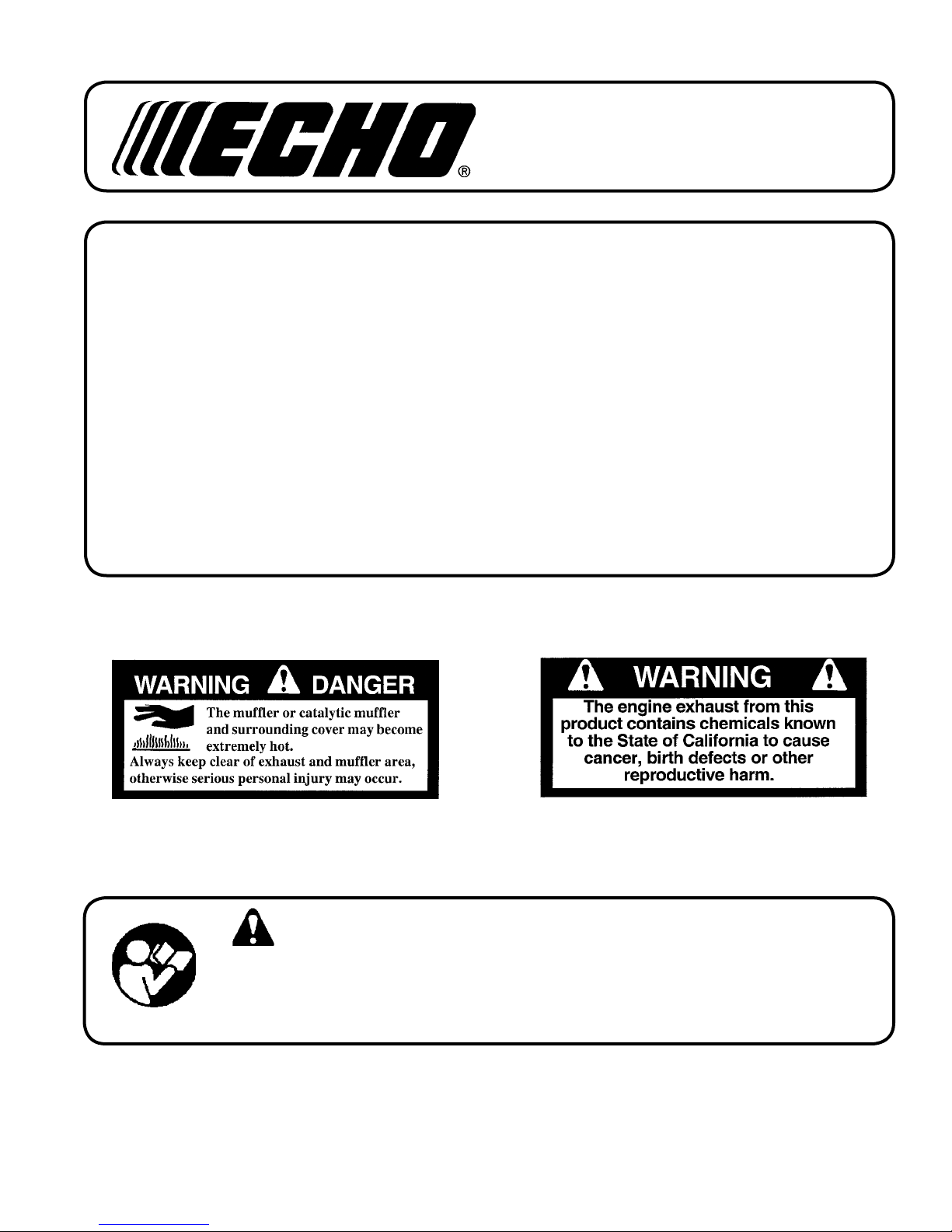 ECHO®

WARNING DANGER

The muffler or catalytic muffler and surrounding cover may become extremely hot.

Always keep clear of exhaust and muffler area, otherwise serious personal injury may occur.

WARNING

The engine exhaust from this product contains chemicals known to the State of California to cause cancer, birth defects or other reproductive harm.